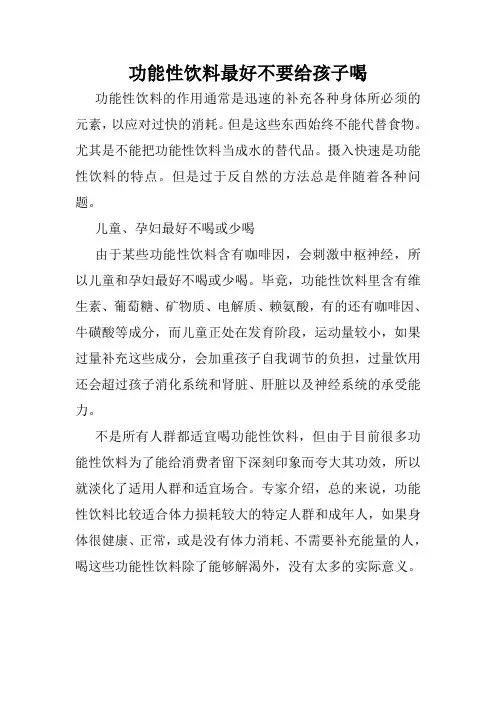 功能性饮料最好不要给孩子喝

功能性饮料的作用通常是迅速的补充各种身体所必须的元素，以应对过快的消耗。但是这些东西始终不能代替食物。尤其是不能把功能性饮料当成水的替代品。摄入快速是功能性饮料的特点。但是过于反自然的方法总是伴随着各种问题。

儿童、孕妇最好不喝或少喝

由于某些功能性饮料含有咖啡因，会刺激中枢神经，所以儿童和孕妇最好不喝或少喝。毕竟，功能性饮料里含有维生素、葡萄糖、矿物质、电解质、赖氨酸，有的还有咖啡因、牛磺酸等成分，而儿童正处在发育阶段，运动量较小，如果过量补充这些成分，会加重孩子自我调节的负担，过量饮用还会超过孩子消化系统和肾脏、肝脏以及神经系统的承受能力。

不是所有人群都适宜喝功能性饮料，但由于目前很多功能性饮料为了能给消费者留下深刻印象而夸大其功效，所以就淡化了适用人群和适宜场合。专家介绍，总的来说，功能性饮料比较适合体力损耗较大的特定人群和成年人，如果身体很健康、正常，或是没有体力消耗、不需要补充能量的人，喝这些功能性饮料除了能够解渴外，没有太多的实际意义。